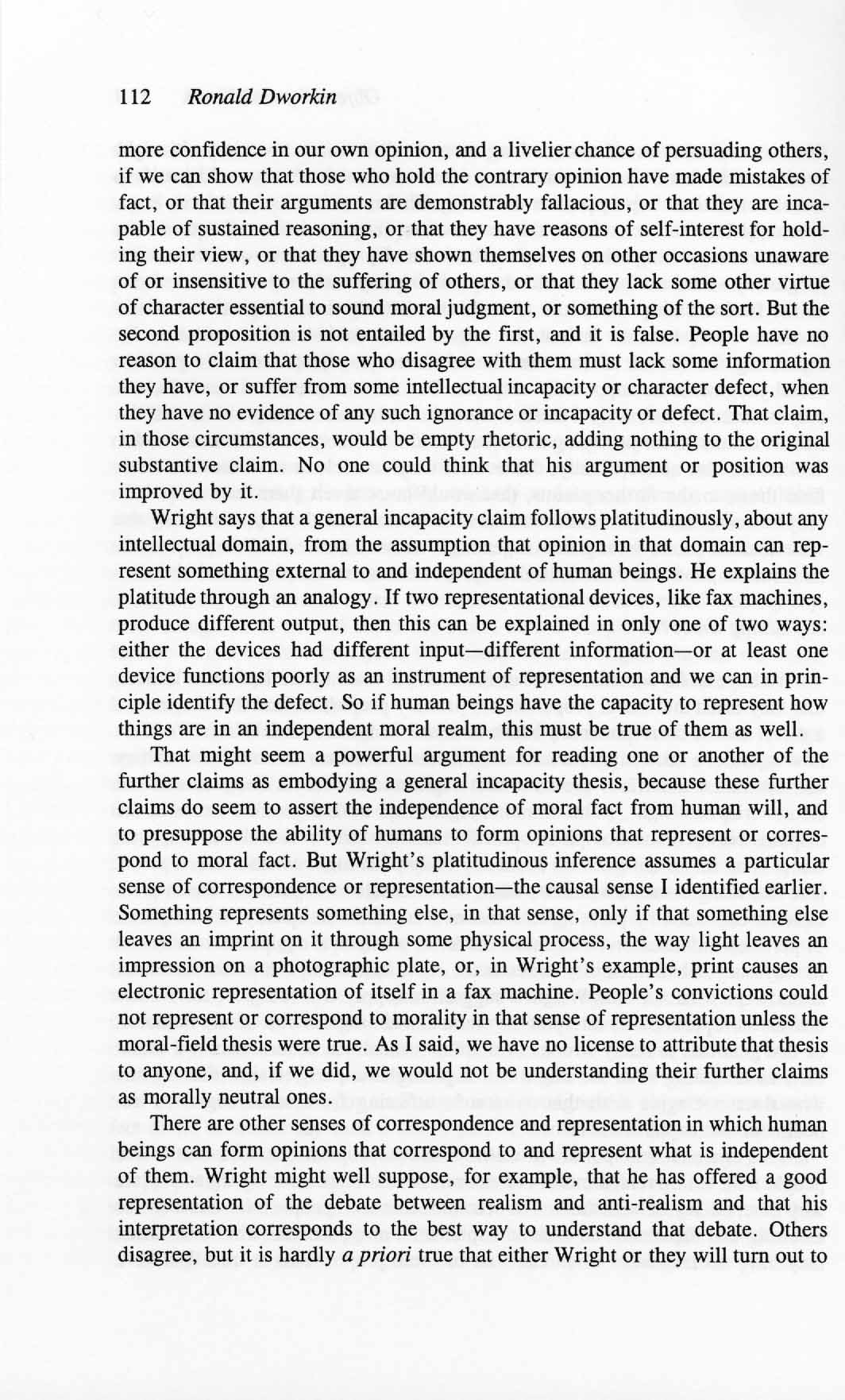 112 Ronald Dworkin

more confidence in our own opinion, and a livelier chance of persuading others, if we can show that those who hold the contrary opinion have made mistakes of fact, or that their arguments are demonstrably fallacious, or that they are incapable of sustained reasoning, or that they have reasons of self-interest for holding their view, or that they have shown themselves on other occasions unaware of or insensitive to the suffering of others, or that they lack some other virtue of character essential to sound moral judgment, or something of the sort. But the second proposition is not entailed by the first, and it is false. People have no reason to claim that those who disagree with them must lack some information they have, or suffer from some intellectual incapacity or character defect, when they have no evidence of any such ignorance or incapacity or defect. That claim, in those circumstances, would be empty rhetoric, adding nothing to the original substantive claim. No one could think that his argument or position was improved by it.

Wright says that a general incapacity claim follows platitudinously, about any intellectual domain, from the assumption that opinion in that domain can represent something external to and independent of human beings. He explains the platitude through an analogy. If two representational devices, like fax machines, produce different output, then this can be explained in only one of two ways: either the devices had different input—different information—or at least one device functions poorly as an instrument of representation and we can in principle identify the defect. So if human beings have the capacity to represent how things are in an independent moral realm, this must be true of them as well.

That might seem a powerful argument for reading one or another of the further claims as embodying a general incapacity thesis, because these further claims do seem to assert the independence of moral fact from human will, and to presuppose the ability of humans to form opinions that represent or correspond to moral fact. But Wright's platitudinous inference assumes a particular sense of correspondence or representation—the causal sense I identified earlier. Something represents something else, in that sense, only if that something else leaves an imprint on it through some physical process, the way light leaves an impression on a photographic plate, or, in Wright's example, print causes an electronic representation of itself in a fax machine. People's convictions could not represent or correspond to morality in that sense of representation unless the moral-field thesis were true. As I said, we have no license to attribute that thesis to anyone, and, if we did, we would not be understanding their further claims as morally neutral ones.

There are other senses of correspondence and representation in which human beings can form opinions that correspond to and represent what is independent of them. Wright might well suppose, for example, that he has offered a good representation of the debate between realism and anti-realism and that his interpretation corresponds to the best way to understand that debate. Others disagree, but it is hardly a priori true that either Wright or they will turn out to